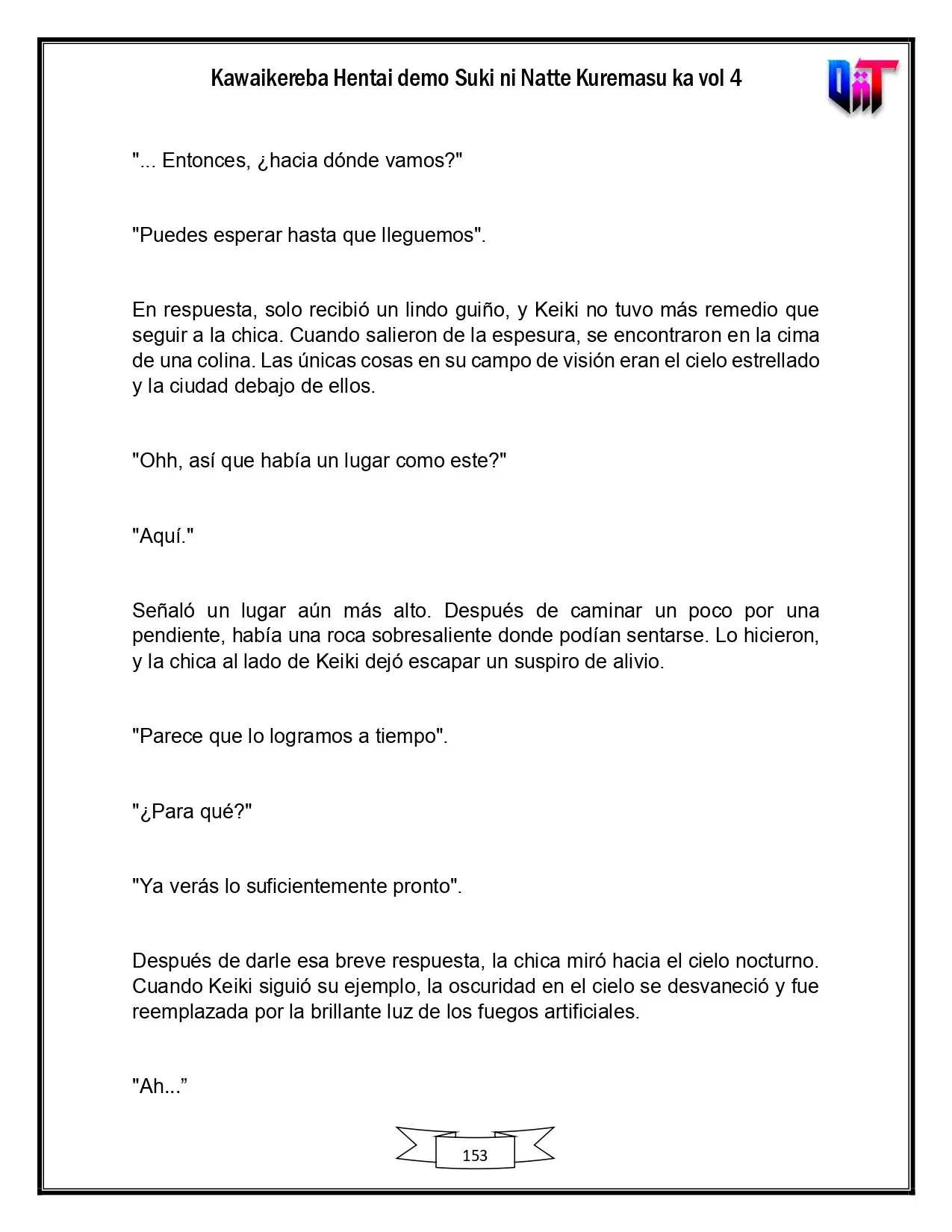 Kawaikereba Hentai demo Suki ni Natte Kuremasu ka vol 4

"... Entonces, ¿hacia dónde vamos?"

"Puedes esperar hasta que lleguemos".

En respuesta, solo recibió un lindo guiño, y Keiki no tuvo más remedio que seguir a la chica. Cuando salieron de la espesura, se encontraron en la cima de una colina. Las únicas cosas en su campo de visión eran el cielo estrellado y la ciudad debajo de ellos.

"Ohh, así que había un lugar como este?"

"Aquí."

Señaló un lugar aún más alto. Después de caminar un poco por una pendiente, había una roca sobresaliente donde podían sentarse. Lo hicieron, y la chica al lado de Keiki dejó escapar un suspiro de alivio.

"Parece que lo logramos a tiempo".

"¿Para qué?"

"Ya verás lo suficientemente pronto".

Después de darle esa breve respuesta, la chica miró hacia el cielo nocturno. Cuando Keiki siguió su ejemplo, la oscuridad en el cielo se desvaneció y fue reemplazada por la brillante luz de los fuegos artificiales.

"Ah..."

153